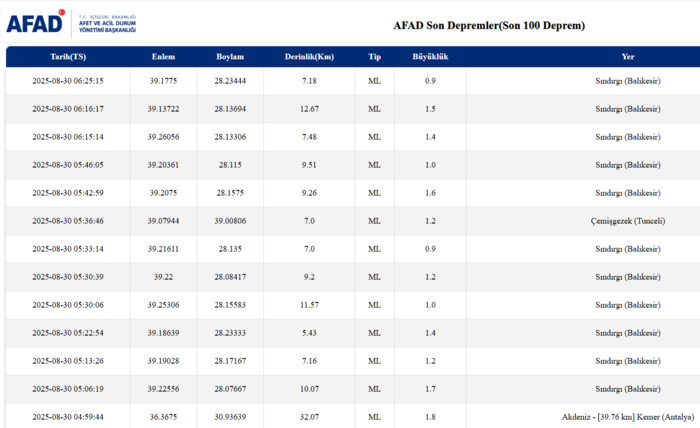 AFAD T.C. İÇİŞLERİ BAKANLIĞI AFET VE ACİL DURUM YÖNETİMİ BAŞKANLIĞI

AFAD Son Depremler(Son 100 Deprem)

| Tarih(TS) | Enlem | Boylam | Derinlik(Km) | Tip | Büyüklük | Yer |
|---|---|---|---|---|---|---|
| 2025-08-30 06:25:15 | 39.1775 | 28.23444 | 7.18 | ML | 0.9 | Sındırgı (Balıkesir) |
| 2025-08-30 06:16:17 | 39.13722 | 28.13694 | 12.67 | ML | 1.5 | Sındırgı (Balıkesir) |
| 2025-08-30 06:15:14 | 39.26056 | 28.13306 | 7.48 | ML | 1.4 | Sındırgı (Balıkesir) |
| 2025-08-30 05:46:05 | 39.20361 | 28.115 | 9.51 | ML | 1.0 | Sındırgı (Balıkesir) |
| 2025-08-30 05:42:59 | 39.2075 | 28.1575 | 9.26 | ML | 1.6 | Sındırgı (Balıkesir) |
| 2025-08-30 05:36:46 | 39.07944 | 39.00806 | 7.0 | ML | 1.2 | Çemişgezek (Tunceli) |
| 2025-08-30 05:33:14 | 39.21611 | 28.135 | 7.0 | ML | 0.9 | Sındırgı (Balıkesir) |
| 2025-08-30 05:30:39 | 39.22 | 28.08417 | 9.2 | ML | 1.2 | Sındırgı (Balıkesir) |
| 2025-08-30 05:30:06 | 39.25306 | 28.15583 | 11.57 | ML | 1.0 | Sındırgı (Balıkesir) |
| 2025-08-30 05:22:54 | 39.18639 | 28.23333 | 5.43 | ML | 1.4 | Sındırgı (Balıkesir) |
| 2025-08-30 05:13:26 | 39.19028 | 28.17167 | 7.16 | ML | 1.2 | Sındırgı (Balıkesir) |
| 2025-08-30 05:06:19 | 39.22556 | 28.07667 | 10.07 | ML | 1.7 | Sındırgı (Balıkesir) |
| 2025-08-30 04:59:44 | 36.3675 | 30.93639 | 32.07 | ML | 1.8 | Akdeniz - [39.76 km] Kemer (Antalya) |